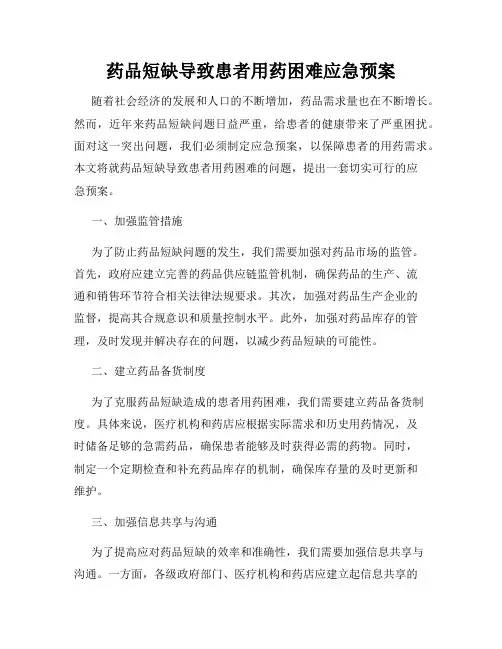 药品短缺导致患者用药困难应急预案

随着社会经济的发展和人口的不断增加，药品需求量也在不断增长。然而，近年来药品短缺问题日益严重，给患者的健康带来了严重困扰。面对这一突出问题，我们必须制定应急预案，以保障患者的用药需求。本文将就药品短缺导致患者用药困难的问题，提出一套切实可行的应急预案。

一、加强监管措施

为了防止药品短缺问题的发生，我们需要加强对药品市场的监管。首先，政府应建立完善的药品供应链监管机制，确保药品的生产、流通和销售环节符合相关法律法规要求。其次，加强对药品生产企业的监督，提高其合规意识和质量控制水平。此外，加强对药品库存的管理，及时发现并解决存在的问题，以减少药品短缺的可能性。

二、建立药品备货制度

为了克服药品短缺造成的患者用药困难，我们需要建立药品备货制度。具体来说，医疗机构和药店应根据实际需求和历史用药情况，及时储备足够的急需药品，确保患者能够及时获得必需的药物。同时，制定一个定期检查和补充药品库存的机制，确保库存量的及时更新和维护。

三、加强信息共享与沟通

为了提高应对药品短缺的效率和准确性，我们需要加强信息共享与沟通。一方面，各级政府部门、医疗机构和药店应建立起信息共享的